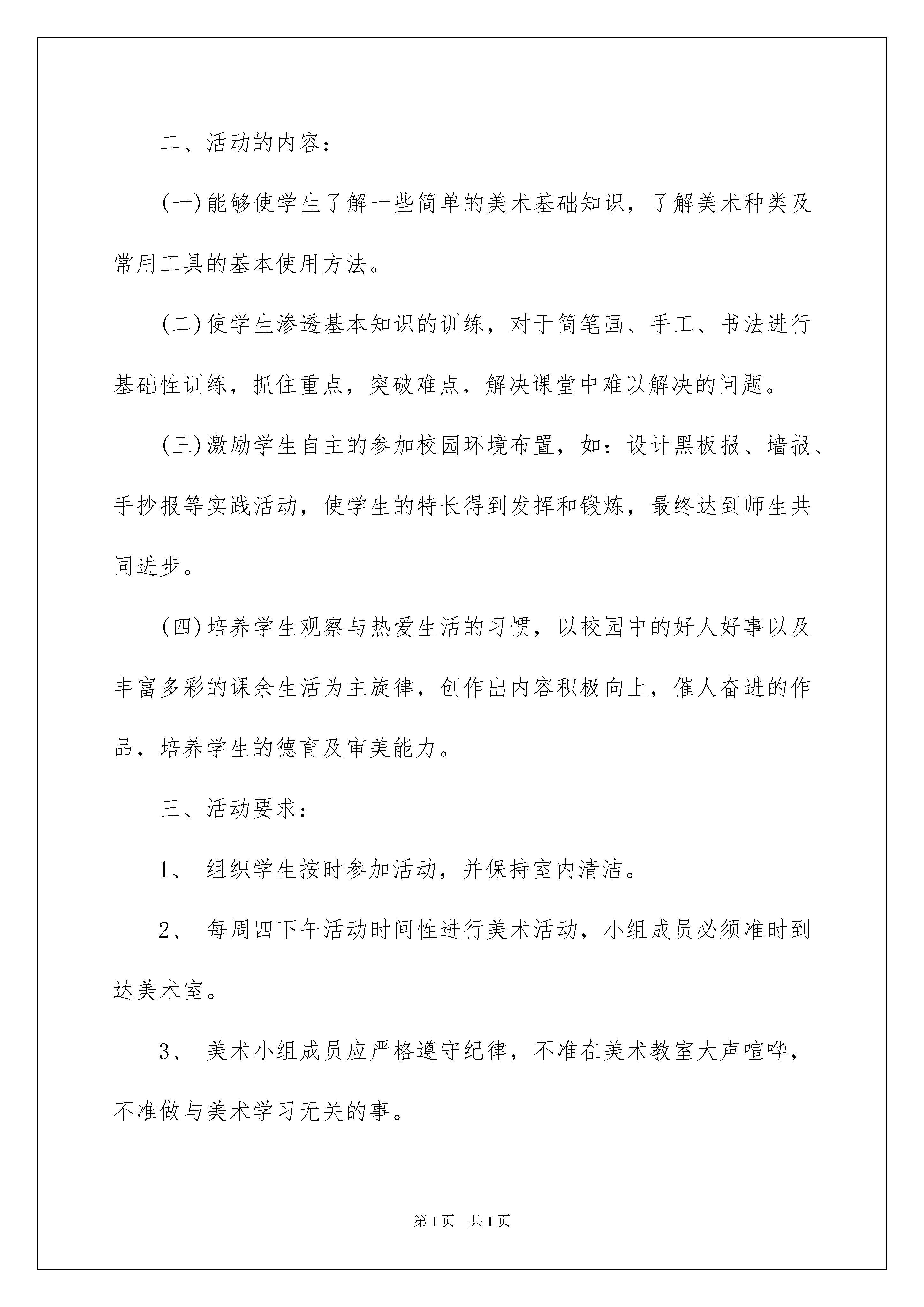 二、活动的内容：

(一)能够使学生了解一些简单的美术基础知识，了解美术种类及常用工具的基本使用方法。

(二)使学生渗透基本知识的训练，对于简笔画、手工、书法进行基础性训练，抓住重点，突破难点，解决课堂中难以解决的问题。

(三)激励学生自主的参加校园环境布置，如：设计黑板报、墙报、手抄报等实践活动，使学生的特长得到发挥和锻炼，最终达到师生共同进步。

(四)培养学生观察与热爱生活的习惯，以校园中的好人好事以及丰富多彩的课余生活为主旋律，创作出内容积极向上，催人奋进的作品，培养学生的德育及审美能力。

三、活动要求：

1、 组织学生按时参加活动，并保持室内清洁。

2、 每周四下午活动时间性进行美术活动，小组成员必须准时到达美术室。

3、 美术小组成员应严格遵守纪律，不准在美术教室大声喧哗，不准做与美术学习无关的事。

第1页 共1页